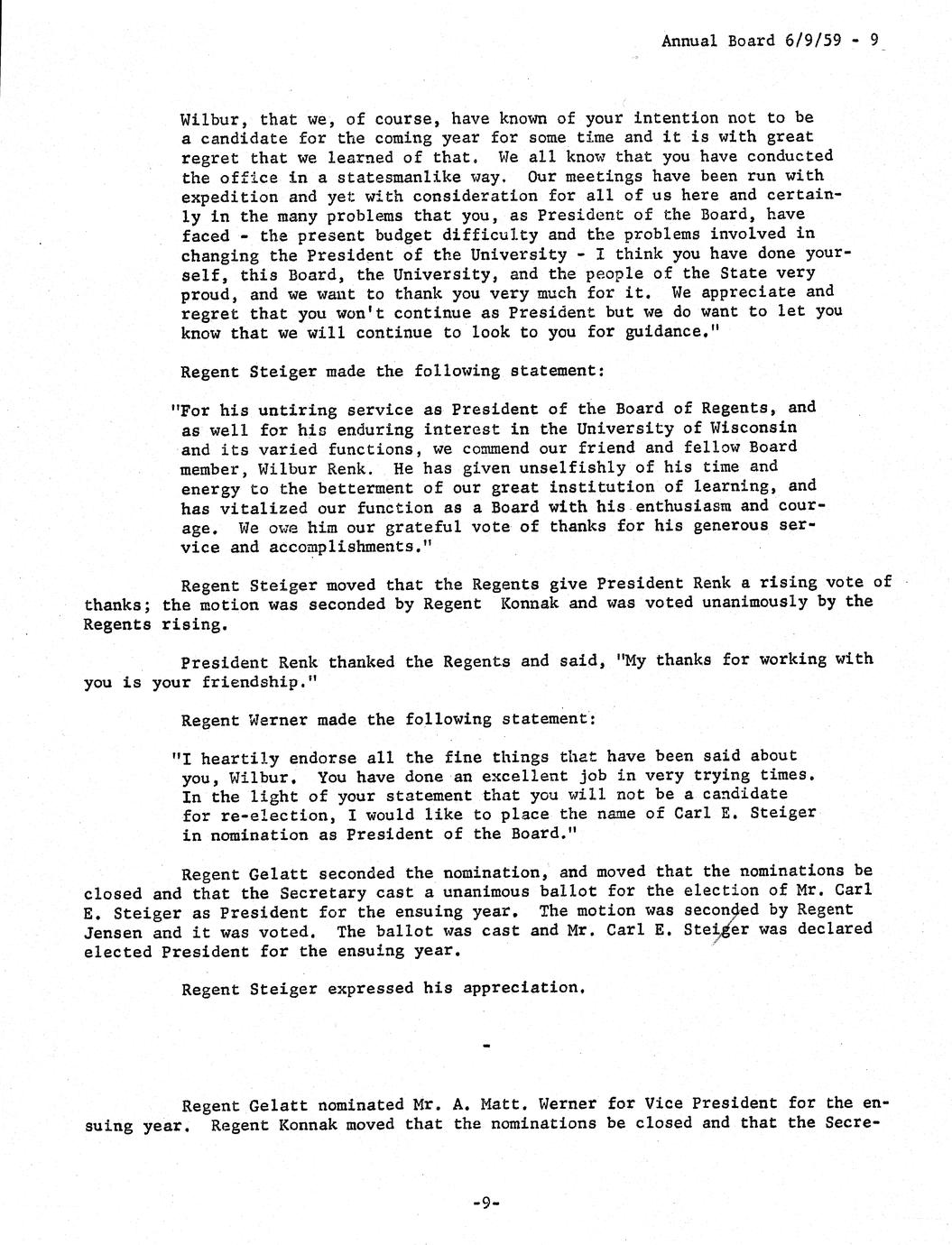 Annual Board 6/9/59 - 9

Wilbur, that we, of course, have known of your intention not to be a candidate for the coming year for some time and it is with great regret that we learned of that. We all know that you have conducted the office in a statesmanlike way. Our meetings have been run with expedition and yet with consideration for all of us here and certainly in the many problems that you, as President of the Board, have faced - the present budget difficulty and the problems involved in changing the President of the University - I think you have done yourself, this Board, the University, and the people of the State very proud, and we want to thank you very much for it. We appreciate and regret that you won't continue as President but we do want to let you know that we will continue to look to you for guidance."

Regent Steiger made the following statement:

"For his untiring service as President of the Board of Regents, and as well for his enduring interest in the University of Wisconsin and its varied functions, we commend our friend and fellow Board member, Wilbur Renk. He has given unselfishly of his time and energy to the betterment of our great institution of learning, and has vitalized our function as a Board with his enthusiasm and courage. We owe him our grateful vote of thanks for his generous service and accomplishments."

Regent Steiger moved that the Regents give President Renk a rising vote of thanks; the motion was seconded by Regent Konnak and was voted unanimously by the Regents rising.

President Renk thanked the Regents and said, "My thanks for working with you is your friendship."

Regent Werner made the following statement:

"I heartily endorse all the fine things that have been said about you, Wilbur. You have done an excellent job in very trying times. In the light of your statement that you will not be a candidate for re-election, I would like to place the name of Carl E. Steiger in nomination as President of the Board."

Regent Gelatt seconded the nomination, and moved that the nominations be closed and that the Secretary cast a unanimous ballot for the election of Mr. Carl E. Steiger as President for the ensuing year. The motion was seconded by Regent Jensen and it was voted. The ballot was cast and Mr. Carl E. Steiger was declared elected President for the ensuing year.

Regent Steiger expressed his appreciation.

-

Regent Gelatt nominated Mr. A. Matt. Werner for Vice President for the ensuing year. Regent Konnak moved that the nominations be closed and that the Secre-

-9-